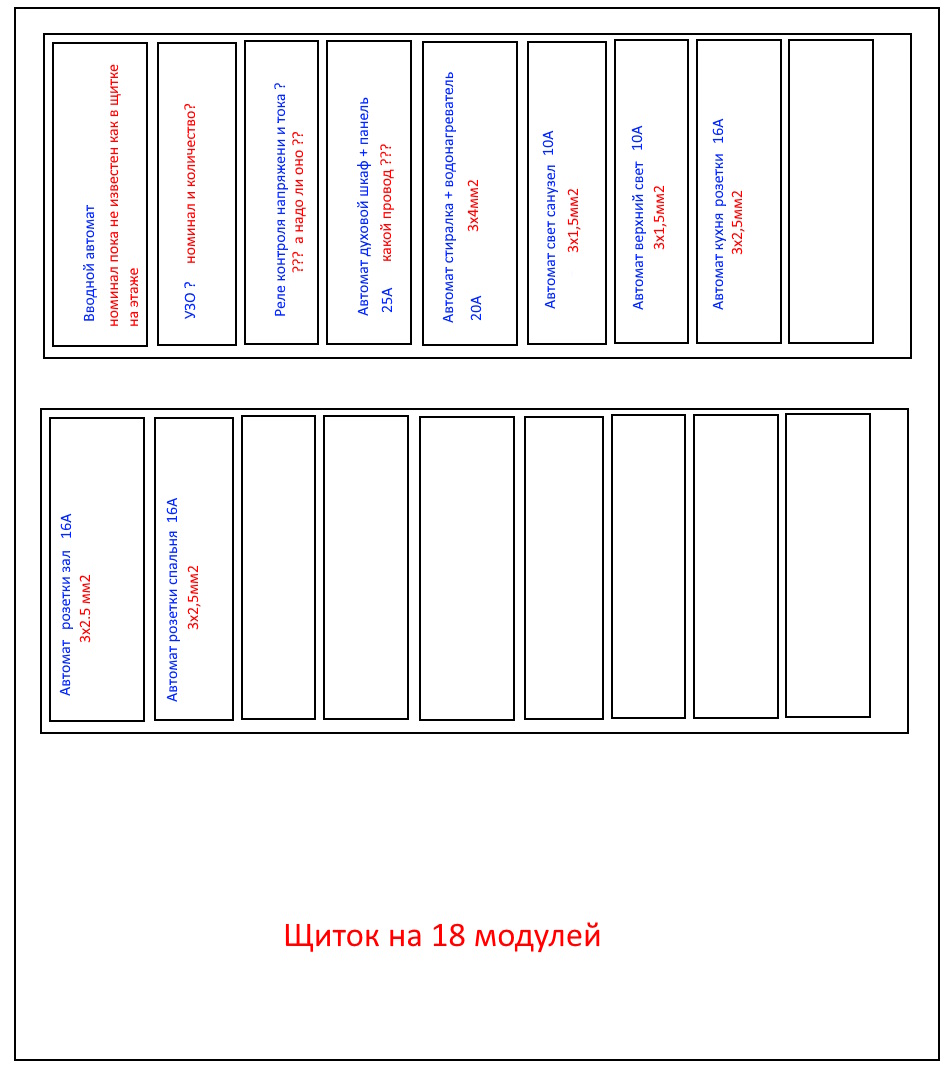 Вводной автомат
номинал пока не известен как в щитке на этаже

УЗО ? номинал и количество?

Реле контроля напряжени и тока ?
??? а надо ли оно ??

Автомат духовой шкаф + панель
25А какой провод ???

Автомат стиралка + водонагреватель
20А 3х4мм2

Автомат свет санузел 10А
3х1,5мм2

Автомат верхний свет 10А
3х1,5мм2

Автомат кухня розетки 16А
3х2,5мм2

Автомат розетки зал 16А
3х2.5 мм2

Автомат розетки спальня 16А
3х2,5мм2

Щиток на 18 модулей